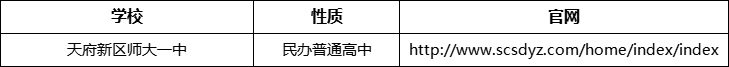 | 学校 | 性质 | 官网 |
|---|---|---|
| 天府新区师大一中 | 民办普通高中 | http://www.scsdyz.com/home/index/index |